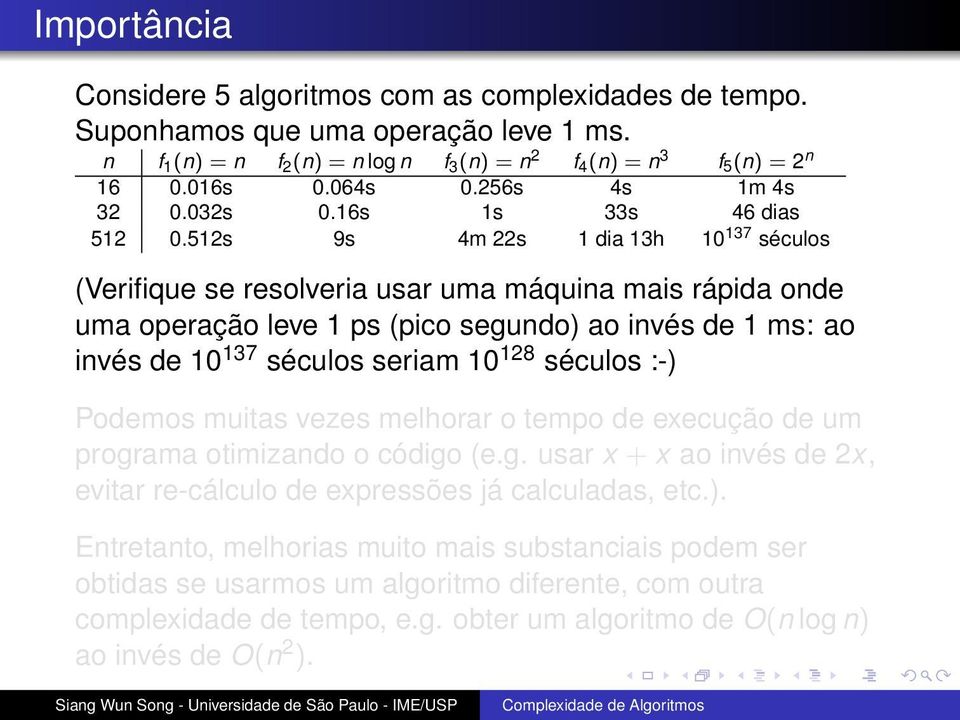 Importância

Considere 5 algoritmos com as complexidades de tempo. Suponhamos que uma operação leve 1 ms.

| $n$ | $f_1(n) = n$ | $f_2(n) = n \log n$ | $f_3(n) = n^2$ | $f_4(n) = n^3$ | $f_5(n) = 2^n$ |
|---|---|---|---|---|---|
| 16 | 0.016s | 0.064s | 0.256s | 4s | 1m 4s |
| 32 | 0.032s | 0.16s | 1s | 33s | 46 dias |
| 512 | 0.512s | 9s | 4m 22s | 1 dia 13h | $10^{137}$ séculos |

(Verifique se resolveria usar uma máquina mais rápida onde uma operação leve 1 ps (pico segundo) ao invés de 1 ms: ao invés de $10^{137}$ séculos seriam $10^{128}$ séculos :-)

Podemos muitas vezes melhorar o tempo de execução de um programa otimizando o código (e.g. usar $x + x$ ao invés de $2x$, evitar re-cálculo de expressões já calculadas, etc.).

Entretanto, melhorias muito mais substanciais podem ser obtidas se usarmos um algoritmo diferente, com outra complexidade de tempo, e.g. obter um algoritmo de $O(n \log n)$ ao invés de $O(n^2)$.

Siang Wun Song - Universidade de São Paulo - IME/USP    Complexidade de Algoritmos